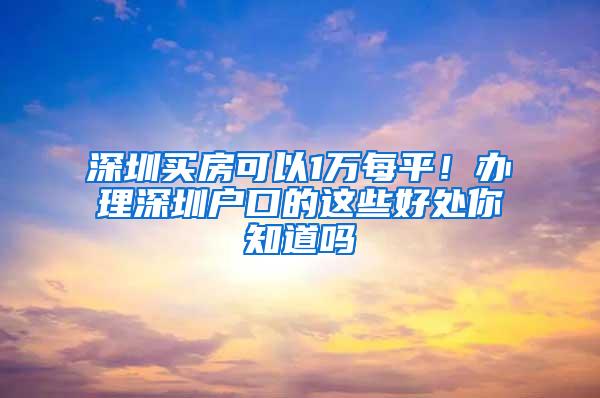 深圳买房可以1万每平！办理深圳户口的这些好处你知道吗